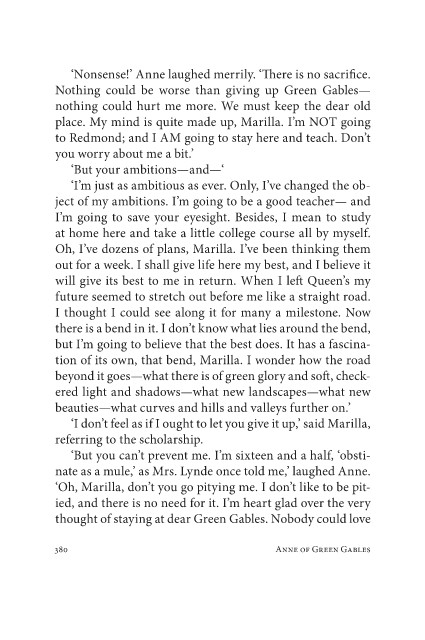 'Nonsense!' Anne laughed merrily. 'There is no sacrifice. Nothing could be worse than giving up Green Gables—nothing could hurt me more. We must keep the dear old place. My mind is quite made up, Marilla. I'm NOT going to Redmond; and I AM going to stay here and teach. Don't you worry about me a bit.'

'But your ambitions—and—'

'I'm just as ambitious as ever. Only, I've changed the object of my ambitions. I'm going to be a good teacher— and I'm going to save your eyesight. Besides, I mean to study at home here and take a little college course all by myself. Oh, I've dozens of plans, Marilla. I've been thinking them out for a week. I shall give life here my best, and I believe it will give its best to me in return. When I left Queen's my future seemed to stretch out before me like a straight road. I thought I could see along it for many a milestone. Now there is a bend in it. I don't know what lies around the bend, but I'm going to believe that the best does. It has a fascination of its own, that bend, Marilla. I wonder how the road beyond it goes—what there is of green glory and soft, checkered light and shadows—what new landscapes—what new beauties—what curves and hills and valleys further on.'

'I don't feel as if I ought to let you give it up,' said Marilla, referring to the scholarship.

'But you can't prevent me. I'm sixteen and a half, 'obstinate as a mule,' as Mrs. Lynde once told me,' laughed Anne. 'Oh, Marilla, don't you go pitying me. I don't like to be pitied, and there is no need for it. I'm heart glad over the very thought of staying at dear Green Gables. Nobody could love

380 Anne of Green Gables